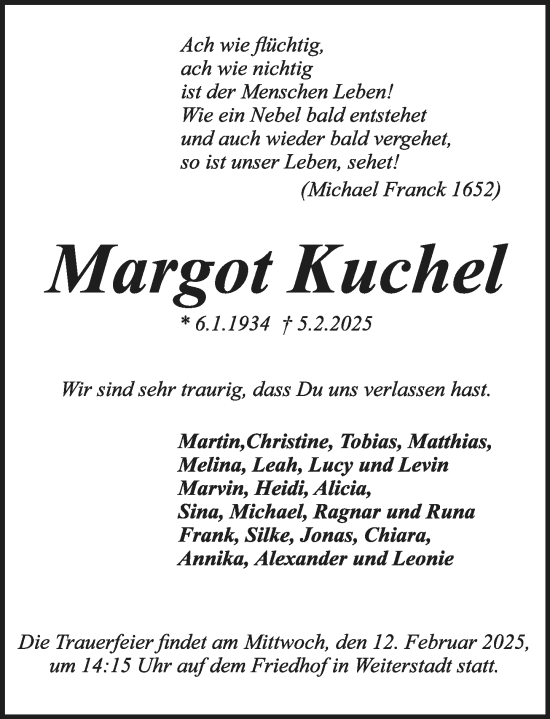 Ach wie flüchtig,
ach wie nichtig
ist der Menschen Leben!
Wie ein Nebel bald entstehet
und auch wieder bald vergehet,
so ist unser Leben, sehet!
(Michael Franck 1652)

Margot Kuchel

* 6.1.1934 † 5.2.2025

Wir sind sehr traurig, dass Du uns verlassen hast.

Martin,Christine, Tobias, Matthias,
Melina, Leah, Lucy und Levin
Marvin, Heidi, Alicia,
Sina, Michael, Ragnar und Runa
Frank, Silke, Jonas, Chiara,
Annika, Alexander und Leonie

Die Trauerfeier findet am Mittwoch, den 12. Februar 2025, um 14:15 Uhr auf dem Friedhof in Weiterstadt statt.